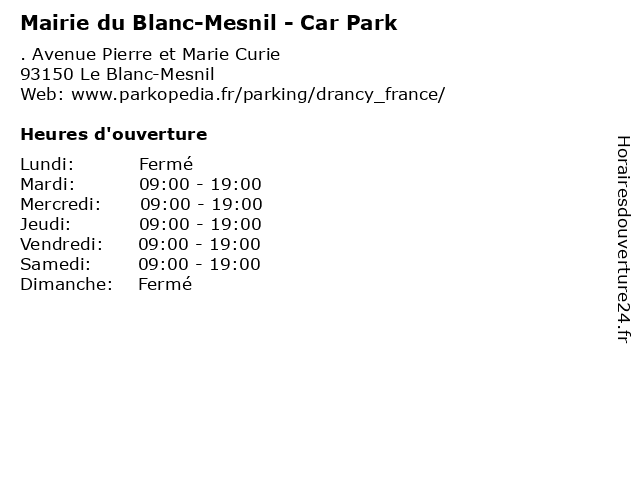 Mairie du Blanc-Mesnil - Car Park

. Avenue Pierre et Marie Curie
93150 Le Blanc-Mesnil
Web: www.parkopedia.fr/parking/drancy_france/

Heures d'ouverture

| | |
|---|---|
| Lundi: | Fermé |
| Mardi: | 09:00 - 19:00 |
| Mercredi: | 09:00 - 19:00 |
| Jeudi: | 09:00 - 19:00 |
| Vendredi: | 09:00 - 19:00 |
| Samedi: | 09:00 - 19:00 |
| Dimanche: | Fermé |

Horairesdouverture24.fr